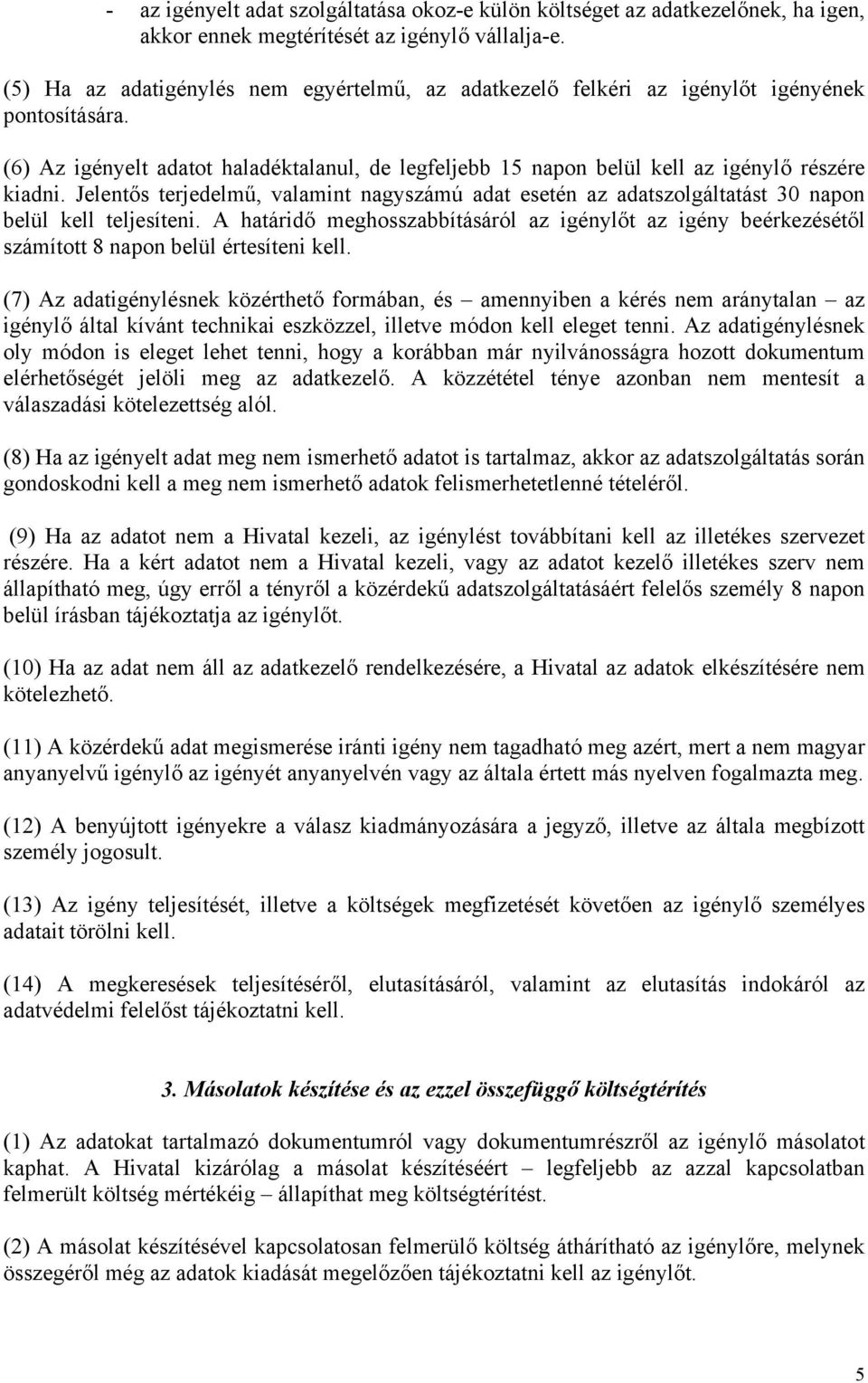 - az igényelt adat szolgáltatása okoz-e külön költséget az adatkezelőnek, ha igen, akkor ennek megtérítését az igénylő vállalja-e.

(5) Ha az adatigénylés nem egyértelmű, az adatkezelő felkéri az igénylőt igényének pontosítására.

(6) Az igényelt adatot haladéktalanul, de legfeljebb 15 napon belül kell az igénylő részére kiadni. Jelentős terjedelmű, valamint nagyszámú adat esetén az adatszolgáltatást 30 napon belül kell teljesíteni. A határidő meghosszabbításáról az igénylőt az igény beérkezésétől számított 8 napon belül értesíteni kell.

(7) Az adatigénylésnek közérthető formában, és – amennyiben a kérés nem aránytalan – az igénylő által kívánt technikai eszközzel, illetve módon kell eleget tenni. Az adatigénylésnek oly módon is eleget lehet tenni, hogy a korábban már nyilvánosságra hozott dokumentum elérhetőségét jelöli meg az adatkezelő. A közzététel ténye azonban nem mentesít a válaszadási kötelezettség alól.

(8) Ha az igényelt adat meg nem ismerhető adatot is tartalmaz, akkor az adatszolgáltatás során gondoskodni kell a meg nem ismerhető adatok felismerhetetlenné tételéről.

(9) Ha az adatot nem a Hivatal kezeli, az igénylést továbbítani kell az illetékes szervezet részére. Ha a kért adatot nem a Hivatal kezeli, vagy az adatot kezelő illetékes szerv nem állapítható meg, úgy erről a tényről a közérdekű adatszolgáltatásáért felelős személy 8 napon belül írásban tájékoztatja az igénylőt.

(10) Ha az adat nem áll az adatkezelő rendelkezésére, a Hivatal az adatok elkészítésére nem kötelezhető.

(11) A közérdekű adat megismerése iránti igény nem tagadható meg azért, mert a nem magyar anyanyelvű igénylő az igényét anyanyelvén vagy az általa értett más nyelven fogalmazta meg.

(12) A benyújtott igényekre a válasz kiadmányozására a jegyző, illetve az általa megbízott személy jogosult.

(13) Az igény teljesítését, illetve a költségek megfizetését követően az igénylő személyes adatait törölni kell.

(14) A megkeresések teljesítéséről, elutasításáról, valamint az elutasítás indokáról az adatvédelmi felelőst tájékoztatni kell.

3. Másolatok készítése és az ezzel összefüggő költségtérítés

(1) Az adatokat tartalmazó dokumentumról vagy dokumentumrészről az igénylő másolatot kaphat. A Hivatal kizárólag a másolat készítéséért – legfeljebb az azzal kapcsolatban felmerült költség mértékéig – állapíthat meg költségtérítést.

(2) A másolat készítésével kapcsolatosan felmerülő költség áthárítható az igénylőre, melynek összegéről még az adatok kiadását megelőzően tájékoztatni kell az igénylőt.

5